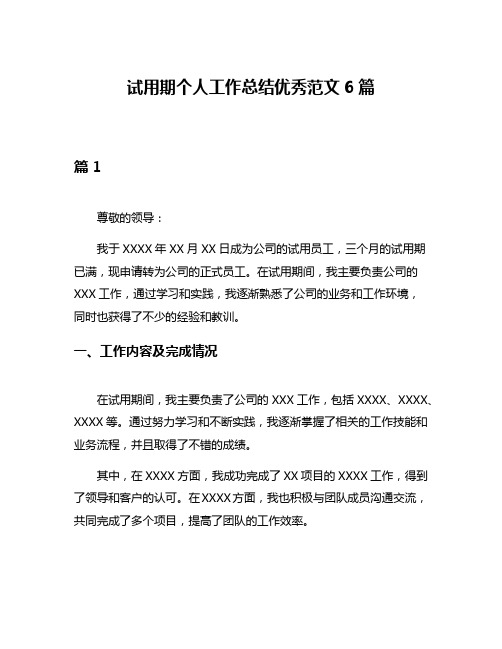 试用期个人工作总结优秀范文 6 篇

篇 1

尊敬的领导：

我于 XXXX 年 XX 月 XX 日成为公司的试用员工，三个月的试用期已满，现申请转为公司的正式员工。在试用期间，我主要负责公司的 XXX 工作，通过学习和实践，我逐渐熟悉了公司的业务和工作环境，同时也获得了不少的经验和教训。

一、工作内容及完成情况

在试用期间，我主要负责了公司的 XXX 工作，包括 XXXX、XXXX、XXXX 等。通过努力学习和不断实践，我逐渐掌握了相关的工作技能和业务流程，并且取得了不错的成绩。

其中，在 XXXX 方面，我成功完成了 XX 项目的 XXXX 工作，得到了领导和客户的认可。在 XXXX 方面，我也积极与团队成员沟通交流，共同完成了多个项目，提高了团队的工作效率。